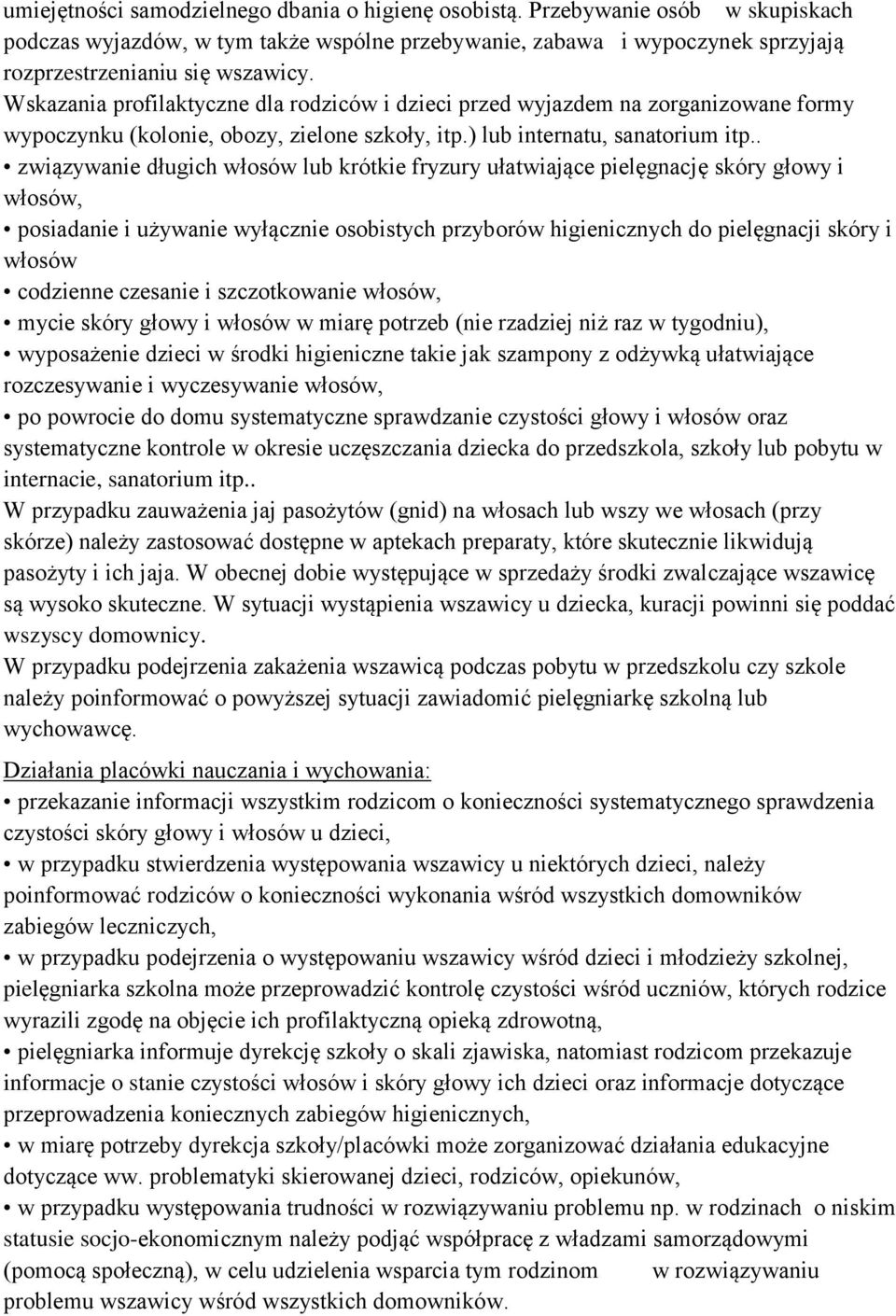 umiejętności samodzielnego dbania o higienę osobistą. Przebywanie osób w skupiskach podczas wyjazdów, w tym także wspólne przebywanie, zabawa i wypoczynek sprzyjają rozprzestrzenianiu się wszawicy.
Wskazania profilaktyczne dla rodziców i dzieci przed wyjazdem na zorganizowane formy wypoczynku (kolonie, obozy, zielone szkoły, itp.) lub internatu, sanatorium itp..
• związywanie długich włosów lub krótkie fryzury ułatwiające pielęgnację skóry głowy i włosów,
• posiadanie i używanie wyłącznie osobistych przyborów higienicznych do pielęgnacji skóry i włosów
• codzienne czesanie i szczotkowanie włosów,
• mycie skóry głowy i włosów w miarę potrzeb (nie rzadziej niż raz w tygodniu),
• wyposażenie dzieci w środki higieniczne takie jak szampony z odżywką ułatwiające rozczesywanie i wyczesywanie włosów,
• po powrocie do domu systematyczne sprawdzanie czystości głowy i włosów oraz systematyczne kontrole w okresie uczęszczania dziecka do przedszkola, szkoły lub pobytu w internacie, sanatorium itp..
W przypadku zauważenia jaj pasożytów (gnid) na włosach lub wszy we włosach (przy skórze) należy zastosować dostępne w aptekach preparaty, które skutecznie likwidują pasożyty i ich jaja. W obecnej dobie występujące w sprzedaży środki zwalczające wszawicę są wysoko skuteczne. W sytuacji wystąpienia wszawicy u dziecka, kuracji powinni się poddać wszyscy domownicy.
W przypadku podejrzenia zakażenia wszawicą podczas pobytu w przedszkolu czy szkole należy poinformować o powyższej sytuacji zawiadomić pielęgniarkę szkolną lub wychowawcę.

Działania placówki nauczania i wychowania:
• przekazanie informacji wszystkim rodzicom o konieczności systematycznego sprawdzenia czystości skóry głowy i włosów u dzieci,
• w przypadku stwierdzenia występowania wszawicy u niektórych dzieci, należy poinformować rodziców o konieczności wykonania wśród wszystkich domowników zabiegów leczniczych,
• w przypadku podejrzenia o występowaniu wszawicy wśród dzieci i młodzieży szkolnej, pielęgniarka szkolna może przeprowadzić kontrolę czystości wśród uczniów, których rodzice wyrazili zgodę na objęcie ich profilaktyczną opieką zdrowotną,
• pielęgniarka informuje dyrekcję szkoły o skali zjawiska, natomiast rodzicom przekazuje informacje o stanie czystości włosów i skóry głowy ich dzieci oraz informacje dotyczące przeprowadzenia koniecznych zabiegów higienicznych,
• w miarę potrzeby dyrekcja szkoły/placówki może zorganizować działania edukacyjne dotyczące ww. problematyki skierowanej dzieci, rodziców, opiekunów,
• w przypadku występowania trudności w rozwiązywaniu problemu np. w rodzinach o niskim statusie socjo-ekonomicznym należy podjąć współpracę z władzami samorządowymi (pomocą społeczną), w celu udzielenia wsparcia tym rodzinom w rozwiązywaniu problemu wszawicy wśród wszystkich domowników.